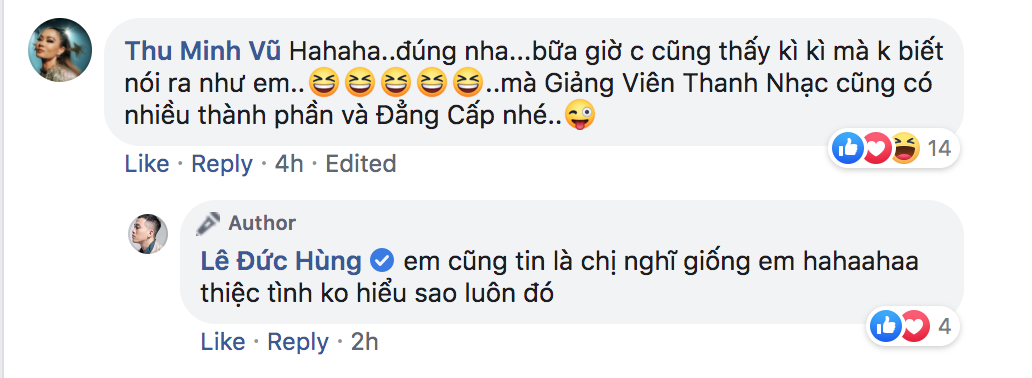 Thu Minh Vũ Hahaha..đúng nha...bữa giờ c cũng thấy kì kì mà k biết nói ra như em..😆😆😆😆😆..mà Giảng Viên Thanh Nhạc cũng có nhiều thành phần và Đẳng Cấp nhé..😜

14

Like · Reply · 4h · Edited

Author
Lê Đức Hùng em cũng tin là chị nghĩ giống em hahaahaa thiệc tình ko hiểu sao luôn đó

4

Like · Reply · 2h